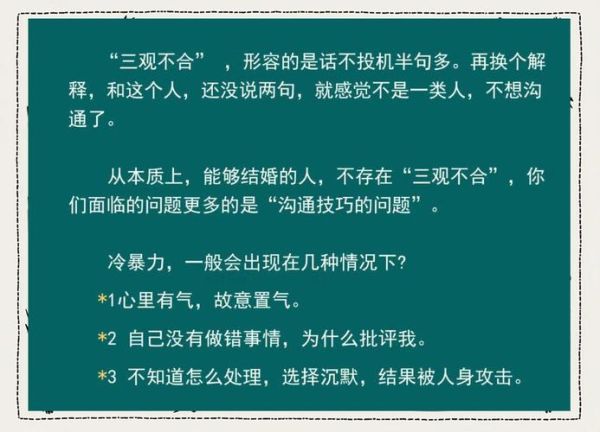 “三观不合”，形容的是话不投机半句多。再换个解释，和这个人，还没说两句，就感觉不是一类人，不想沟通了。

从本质上，能够结婚的人，不存在“三观不合”，你们面临的问题更多的是“沟通技巧的问题”。

冷暴力，一般会出现在几种情况下?

*1心里有气，故意置气。

*2 自己没有做错事情，为什么批评我。

*3 不知道怎么处理，选择沉默，结果被人身攻击。